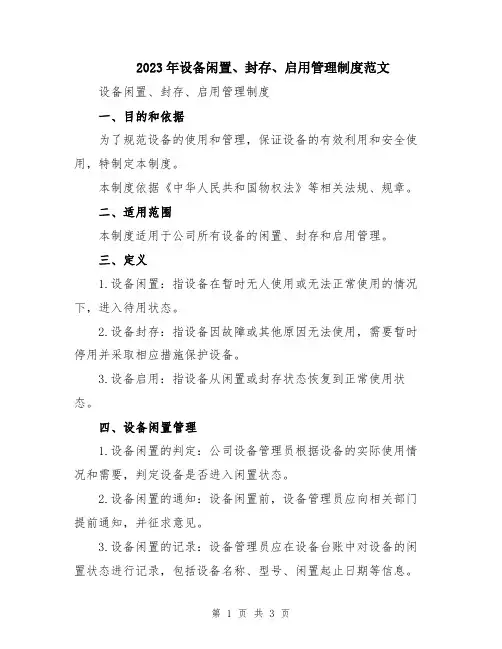 2023年设备闲置、封存、启用管理制度范文

设备闲置、封存、启用管理制度

一、目的和依据

为了规范设备的使用和管理，保证设备的有效利用和安全使用，特制定本制度。

本制度依据《中华人民共和国物权法》等相关法规、规章。

二、适用范围

本制度适用于公司所有设备的闲置、封存和启用管理。

三、定义

1.设备闲置：指设备在暂时无人使用或无法正常使用的情况下，进入待用状态。

2.设备封存：指设备因故障或其他原因无法使用，需要暂时停用并采取相应措施保护设备。

3.设备启用：指设备从闲置或封存状态恢复到正常使用状态。

四、设备闲置管理

1.设备闲置的判定：公司设备管理员根据设备的实际使用情况和需要，判定设备是否进入闲置状态。

2.设备闲置的通知：设备闲置前，设备管理员应向相关部门提前通知，并征求意见。

3.设备闲置的记录：设备管理员应在设备台账中对设备的闲置状态进行记录，包括设备名称、型号、闲置起止日期等信息。

第 1 页 共 3 页